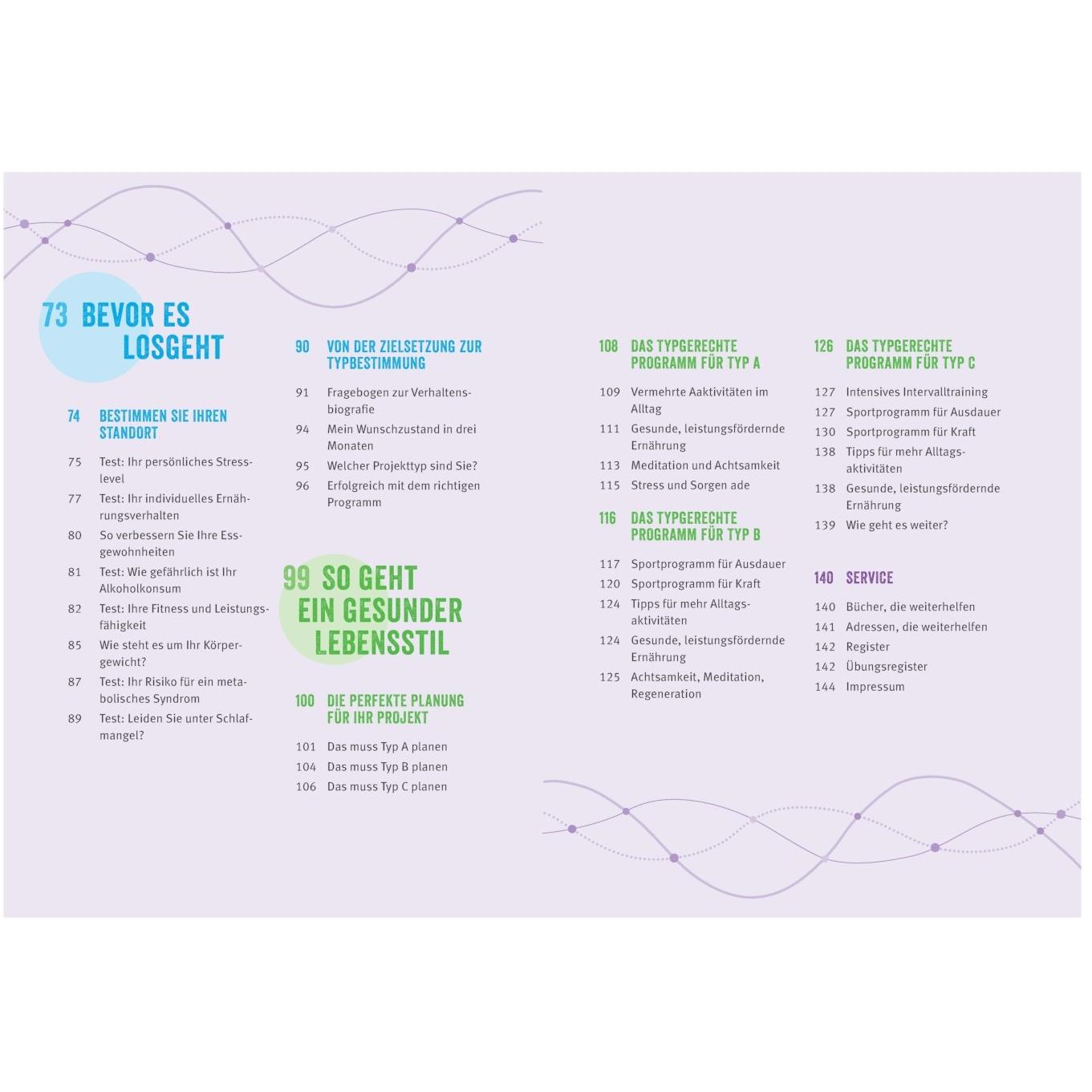 73 BEVOR ES LOSGEHT

74 BESTIMMEN SIE IHREN STANDORT

75 Test: Ihr persönliches Stresslevel

77 Test: Ihr individuelles Ernährungsverhalten

80 So verbessern Sie Ihre Essgewohnheiten

81 Test: Wie gefährlich ist Ihr Alkoholkonsum

82 Test: Ihre Fitness und Leistungsfähigkeit

85 Wie steht es um Ihr Körpergewicht?

87 Test: Ihr Risiko für ein metabolisches Syndrom

89 Test: Leiden Sie unter Schlafmangel?

90 VON DER ZIELSETZUNG ZUR TYPBESTIMMUNG

91 Fragebogen zur Verhaltensbiografie

94 Mein Wunschzustand in drei Monaten

95 Welcher Projekttyp sind Sie?

96 Erfolgreich mit dem richtigen Programm

99 SO GEHT EIN GESUNDER LEBENSSTIL

100 DIE PERFEKTE PLANUNG FÜR IHR PROJEKT

101 Das muss Typ A planen

104 Das muss Typ B planen

106 Das muss Typ C planen

108 DAS TYPGERECHTE PROGRAMM FÜR TYP A

109 Vermehrte Aaktivitäten im Alltag

111 Gesunde, leistungsfördernde Ernährung

113 Meditation und Achtsamkeit

115 Stress und Sorgen ade

116 DAS TYPGERECHTE PROGRAMM FÜR TYP B

117 Sportprogramm für Ausdauer

120 Sportprogramm für Kraft

124 Tipps für mehr Alltagsaktivitäten

124 Gesunde, leistungsfördernde Ernährung

125 Achtsamkeit, Meditation, Regeneration

126 DAS TYPGERECHTE PROGRAMM FÜR TYP C

127 Intensives Intervalltraining

127 Sportprogramm für Ausdauer

130 Sportprogramm für Kraft

138 Tipps für mehr Alltagsaktivitäten

138 Gesunde, leistungsfördernde Ernährung

139 Wie geht es weiter?

140 SERVICE

140 Bücher, die weiterhelfen

141 Adressen, die weiterhelfen

142 Register

142 Übungsregister

144 Impressum